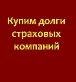 Купим долги страховых компаний